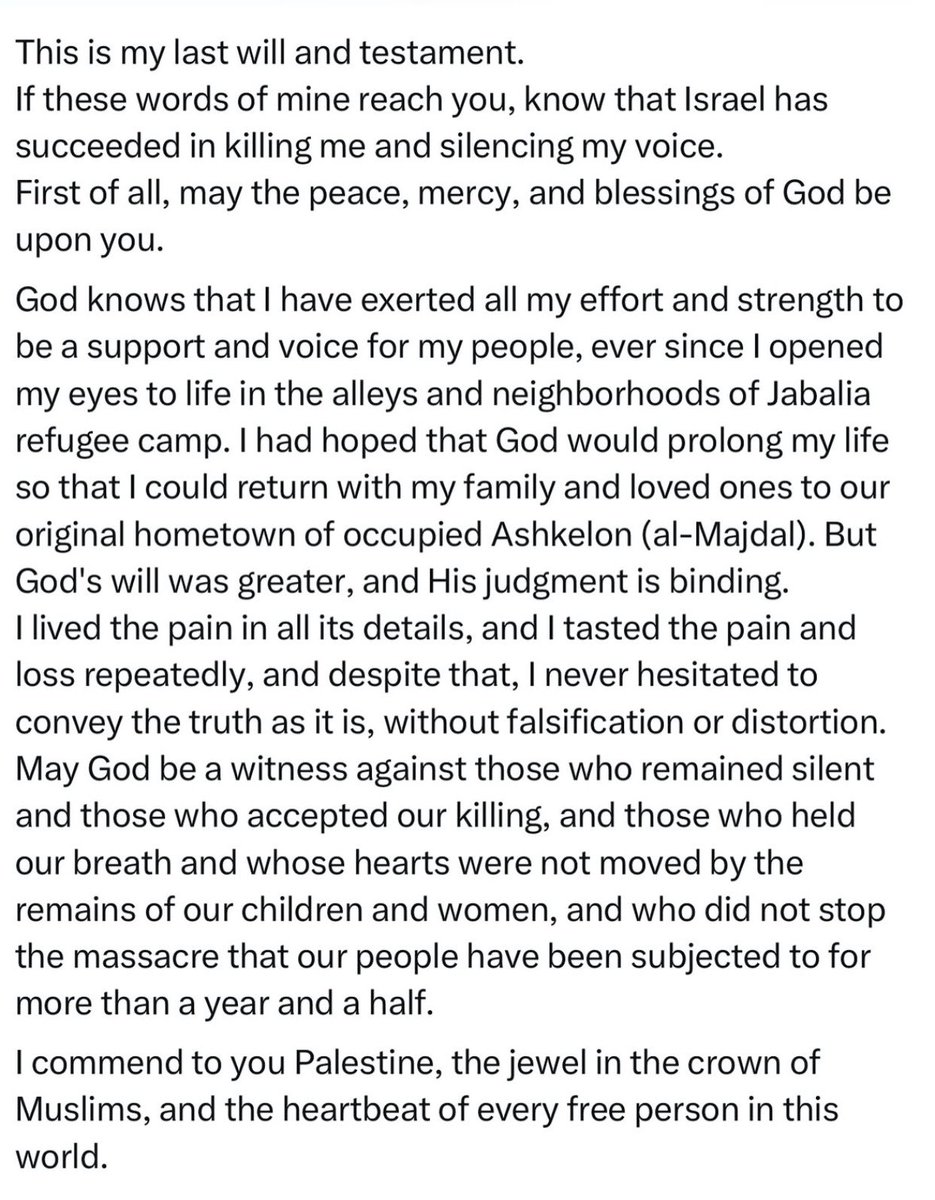 This is my last will and testament.
If these words of mine reach you, know that Israel has succeeded in killing me and silencing my voice.
First of all, may the peace, mercy, and blessings of God be upon you.

God knows that I have exerted all my effort and strength to be a support and voice for my people, ever since I opened my eyes to life in the alleys and neighborhoods of Jabalia refugee camp. I had hoped that God would prolong my life so that I could return with my family and loved ones to our original hometown of occupied Ashkelon (al-Majdal). But God's will was greater, and His judgment is binding.
I lived the pain in all its details, and I tasted the pain and loss repeatedly, and despite that, I never hesitated to convey the truth as it is, without falsification or distortion.
May God be a witness against those who remained silent and those who accepted our killing, and those who held our breath and whose hearts were not moved by the remains of our children and women, and who did not stop the massacre that our people have been subjected to for more than a year and a half.

I commend to you Palestine, the jewel in the crown of Muslims, and the heartbeat of every free person in this world.